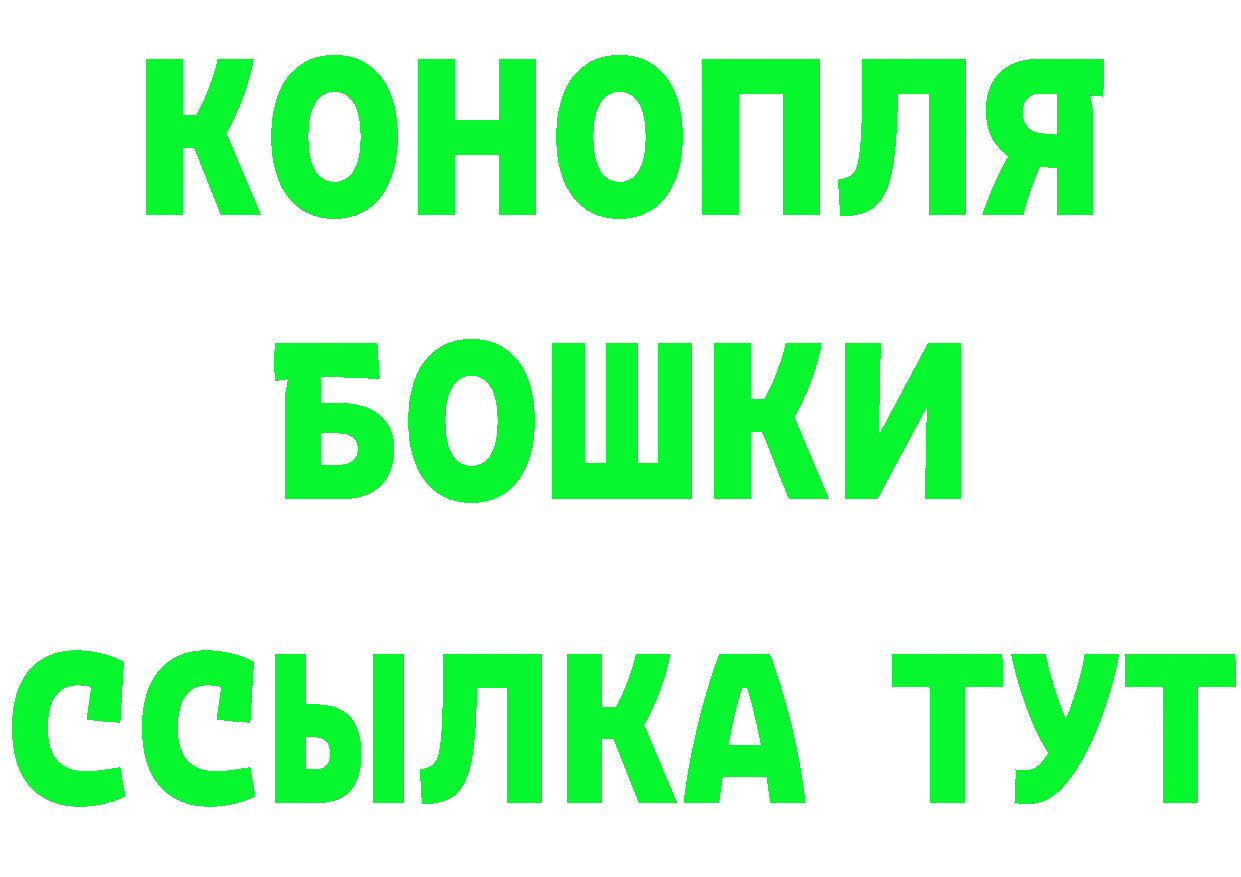 КОНОПЛЯ
БОШКИ
ССЫЛКА ТУТ